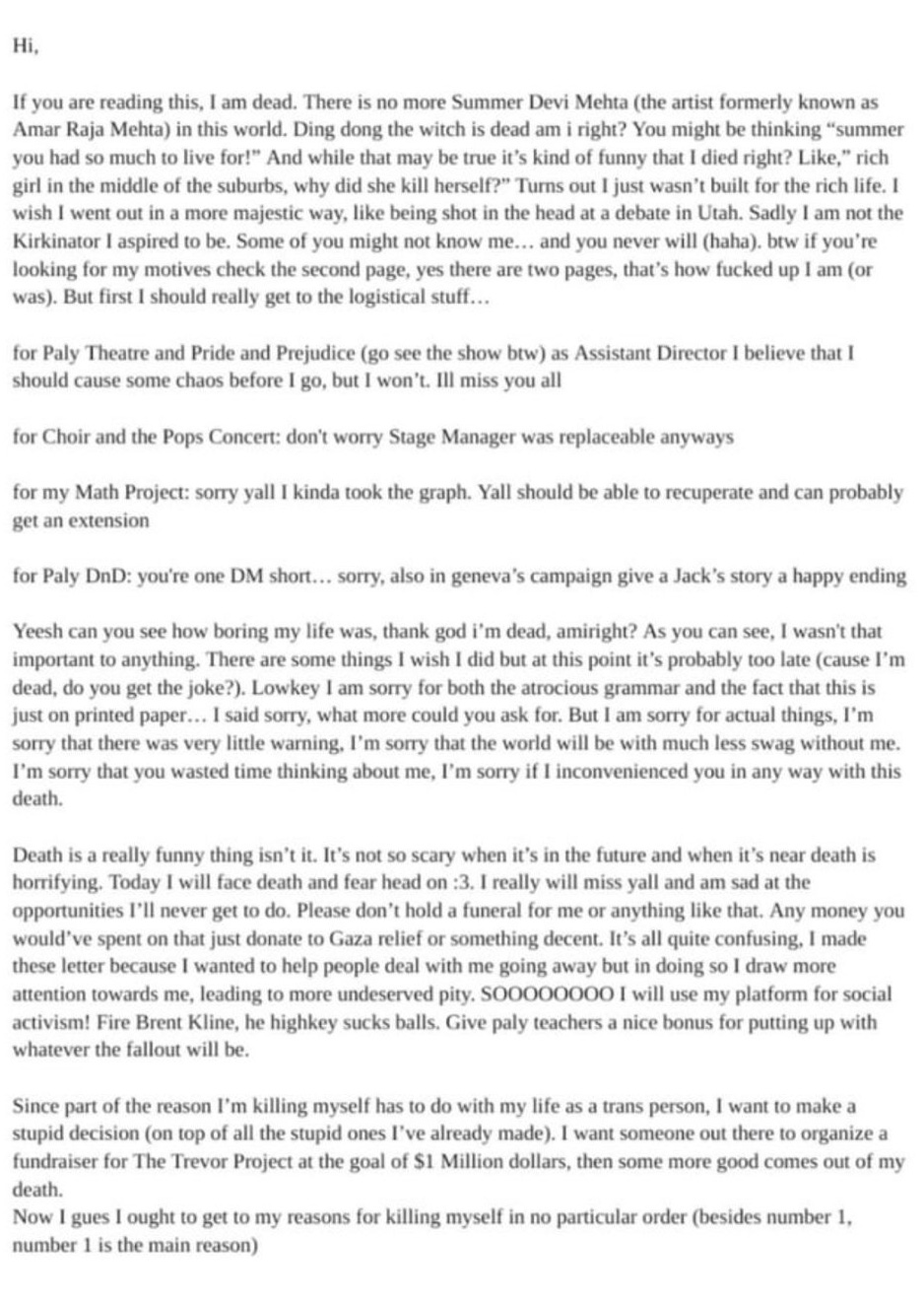 Hi,

If you are reading this, I am dead. There is no more Summer Devi Mehta (the artist formerly known as Amar Raja Mehta) in this world. Ding dong the witch is dead am i right? You might be thinking "summer you had so much to live for!" And while that may be true it's kind of funny that I died right? Like," rich girl in the middle of the suburbs, why did she kill herself?" Turns out I just wasn't built for the rich life. I wish I went out in a more majestic way, like being shot in the head at a debate in Utah. Sadly I am not the Kirkinator I aspired to be. Some of you might not know me… and you never will (haha). btw if you're looking for my motives check the second page, yes there are two pages, that's how fucked up I am (or was). But first I should really get to the logistical stuff…

for Paly Theatre and Pride and Prejudice (go see the show btw) as Assistant Director I believe that I should cause some chaos before I go, but I won't. Ill miss you all

for Choir and the Pops Concert: don't worry Stage Manager was replaceable anyways

for my Math Project: sorry yall I kinda took the graph. Yall should be able to recuperate and can probably get an extension

for Paly DnD: you're one DM short… sorry, also in geneva's campaign give a Jack's story a happy ending

Yeesh can you see how boring my life was, thank god i'm dead, amiright? As you can see, I wasn't that important to anything. There are some things I wish I did but at this point it's probably too late (cause I'm dead, do you get the joke?). Lowkey I am sorry for both the atrocious grammar and the fact that this is just on printed paper… I said sorry, what more could you ask for. But I am sorry for actual things, I'm sorry that there was very little warning, I'm sorry that the world will be with much less swag without me. I'm sorry that you wasted time thinking about me, I'm sorry if I inconvenienced you in any way with this death.

Death is a really funny thing isn't it. It's not so scary when it's in the future and when it's near death is horrifying. Today I will face death and fear head on :3. I really will miss yall and am sad at the opportunities I'll never get to do. Please don't hold a funeral for me or anything like that. Any money you would've spent on that just donate to Gaza relief or something decent. It's all quite confusing, I made these letter because I wanted to help people deal with me going away but in doing so I draw more attention towards me, leading to more undeserved pity. SOOOOOOOO I will use my platform for social activism! Fire Brent Kline, he highkey sucks balls. Give paly teachers a nice bonus for putting up with whatever the fallout will be.

Since part of the reason I'm killing myself has to do with my life as a trans person, I want to make a stupid decision (on top of all the stupid ones I've already made). I want someone out there to organize a fundraiser for The Trevor Project at the goal of $1 Million dollars, then some more good comes out of my death.
Now I gues I ought to get to my reasons for killing myself in no particular order (besides number 1, number 1 is the main reason)